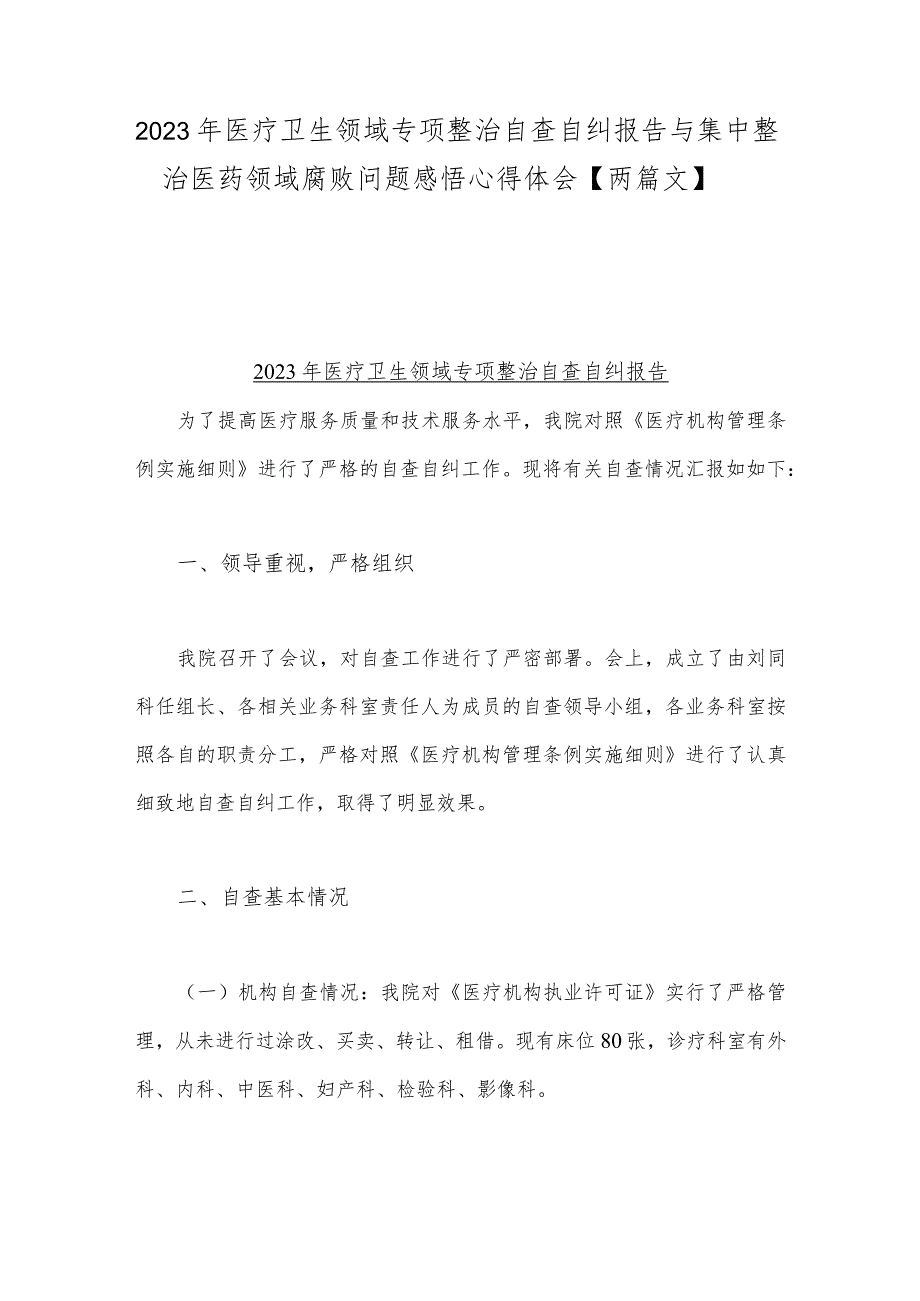 2023年医疗卫生领域专项整治自查自纠报告与集中整治医药领域腐败问题感悟心得体会【两篇文】

2023年医疗卫生领域专项整治自查自纠报告

为了提高医疗服务质量和技术服务水平，我院对照《医疗机构管理条例实施细则》进行了严格的自查自纠工作。现将有关自查情况汇报如如下：

一、领导重视，严格组织

我院召开了会议，对自查工作进行了严密部署。会上，成立了由刘同科任组长、各相关业务科室责任人为成员的自查领导小组，各业务科室按照各自的职责分工，严格对照《医疗机构管理条例实施细则》进行了认真细致地自查自纠工作，取得了明显效果。

二、自查基本情况

（一）机构自查情况：我院对《医疗机构执业许可证》实行了严格管理，从未进行过涂改、买卖、转让、租借。现有床位80张，诊疗科室有外科、内科、中医科、妇产科、检验科、影像科。